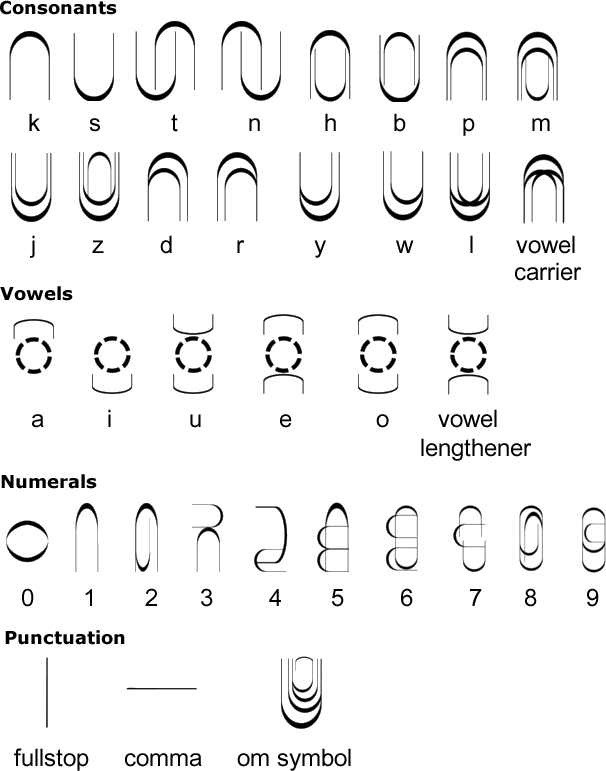 Consonants

k s t n h b p m

j z d r y w l vowel carrier

Vowels

a i u e o vowel lengthener

Numerals

0 1 2 3 4 5 6 7 8 9

Punctuation

fullstop comma om symbol